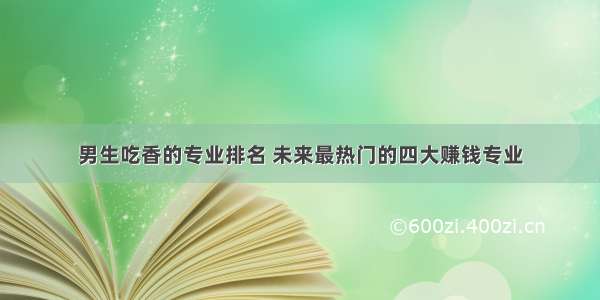 男生吃香的专业排名 未来最热门的四大赚钱专业

©600zi.400zi.cn